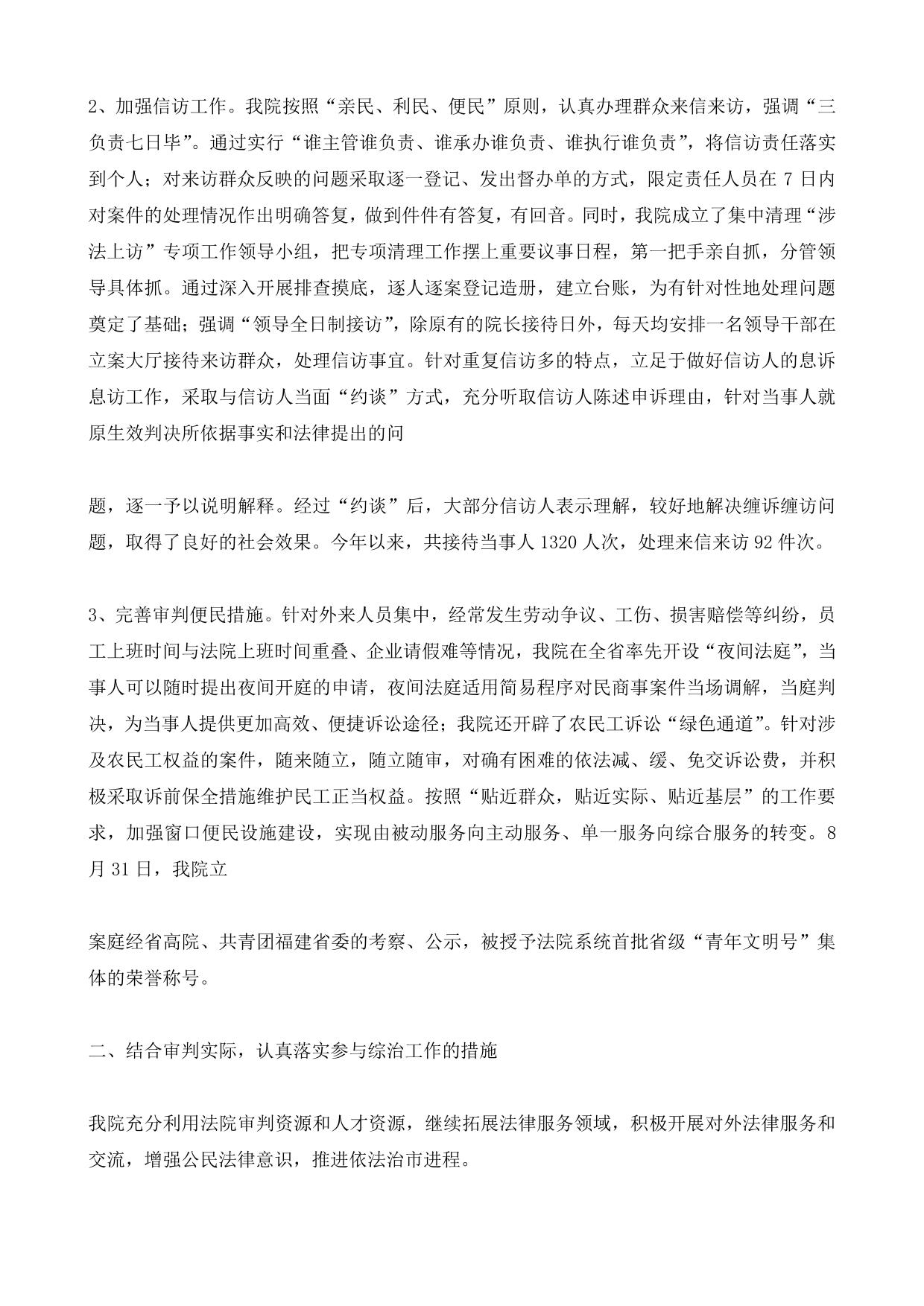 2、加强信访工作。我院按照“亲民、利民、便民”原则，认真办理群众来信来访，强调“三负责七日毕”。通过实行“谁主管谁负责、谁承办谁负责、谁执行谁负责”，将信访责任落实到个人；对来访群众反映的问题采取逐一登记、发出督办单的方式，限定责任人员在 7 日内对案件的处理情况作出明确答复，做到件件有答复，有回音。同时，我院成立了集中清理“涉法上访”专项工作领导小组，把专项清理工作摆上重要议事日程，第一把手亲自抓，分管领导具体抓。通过深入开展排查摸底，逐人逐案登记造册，建立台账，为有针对性地处理问题奠定了基础；强调“领导全日制接访”，除原有的院长接待日外，每天均安排一名领导干部在立案大厅接待来访群众，处理信访事宜。针对重复信访多的特点，立足于做好信访人的息诉息访工作，采取与信访人当面“约谈”方式，充分听取信访人陈述申诉理由，针对当事人就原生效判决所依据事实和法律提出的问

题，逐一予以说明解释。经过“约谈”后，大部分信访人表示理解，较好地解决缠诉缠访问题，取得了良好的社会效果。今年以来，共接待当事人 1320 人次，处理来信来访 92 件次。

3、完善审判便民措施。针对外来人员集中，经常发生劳动争议、工伤、损害赔偿等纠纷，员工上班时间与法院上班时间重叠、企业请假难等情况，我院在全省率先开设“夜间法庭”，当事人可以随时提出夜间开庭的申请，夜间法庭适用简易程序对民商事案件当场调解，当庭判决，为当事人提供更加高效、便捷诉讼途径；我院还开辟了农民工诉讼“绿色通道”。针对涉及农民工权益的案件，随来随立，随立随审，对确有困难的依法减、缓、免交诉讼费，并积极采取诉前保全措施维护民工正当权益。按照“贴近群众，贴近实际、贴近基层”的工作要求，加强窗口便民设施建设，实现由被动服务向主动服务、单一服务向综合服务的转变。8 月 31 日，我院立

案庭经省高院、共青团福建省委的考察、公示，被授予法院系统首批省级“青年文明号”集体的荣誉称号。

二、结合审判实际，认真落实参与综治工作的措施

我院充分利用法院审判资源和人才资源，继续拓展法律服务领域，积极开展对外法律服务和交流，增强公民法律意识，推进依法治市进程。